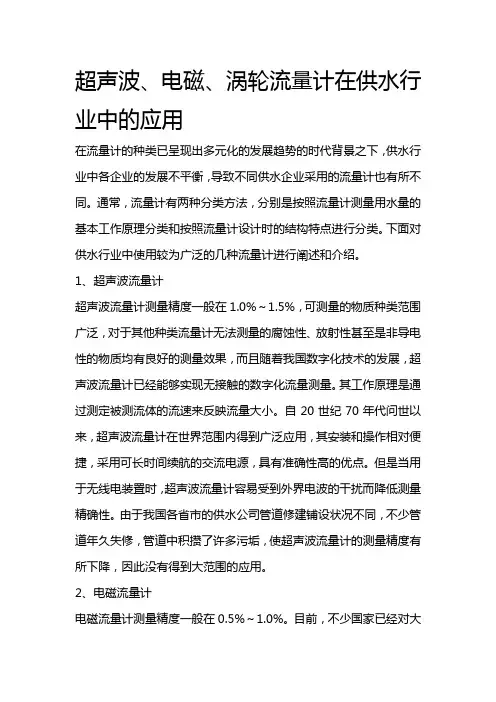 超声波、电磁、涡轮流量计在供水行业中的应用

在流量计的种类已呈现出多元化的发展趋势的时代背景之下，供水行业中各企业的发展不平衡，导致不同供水企业采用的流量计也有所不同。通常，流量计有两种分类方法，分别是按照流量计测量用水量的基本工作原理分类和按照流量计设计时的结构特点进行分类。下面对供水行业中使用较为广泛的几种流量计进行阐述和介绍。

1、超声波流量计

超声波流量计测量精度一般在 1.0%～1.5%，可测量的物质种类范围广泛，对于其他种类流量计无法测量的腐蚀性、放射性甚至是非导电性的物质均有良好的测量效果，而且随着我国数字化技术的发展，超声波流量计已经能够实现无接触的数字化流量测量。其工作原理是通过测定被测流体的流速来反映流量大小。自 20 世纪 70 年代问世以来，超声波流量计在世界范围内得到广泛应用，其安装和操作相对便捷，采用可长时间续航的交流电源，具有准确性高的优点。但是当用于无线电装置时，超声波流量计容易受到外界电波的干扰而降低测量精确性。由于我国各省市的供水公司管道修建铺设状况不同，不少管道年久失修，管道中积攒了许多污垢，使超声波流量计的测量精度有所下降，因此没有得到大范围的应用。

2、电磁流量计

电磁流量计测量精度一般在 0.5%～1.0%。目前，不少国家已经对大